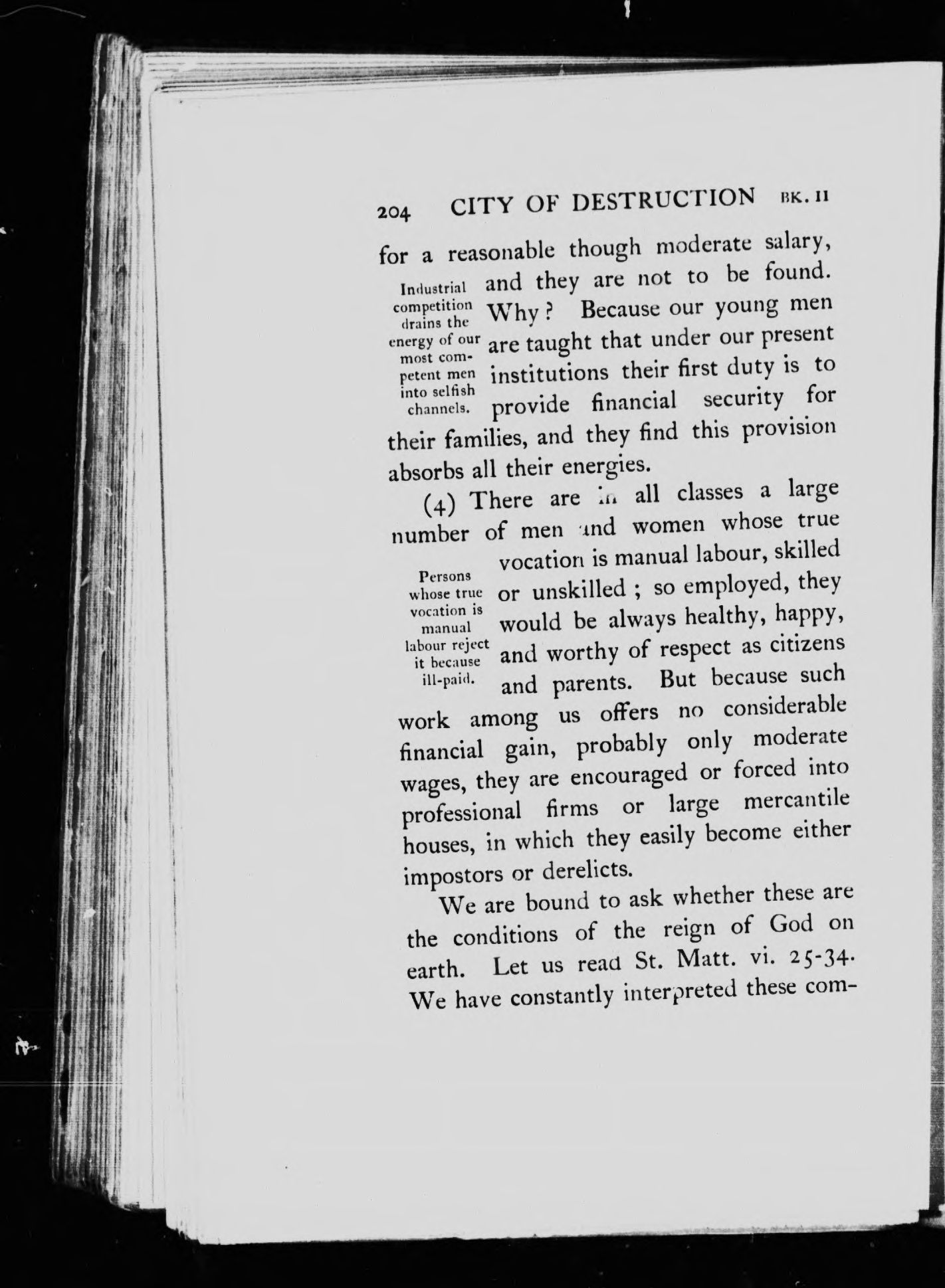 204 CITY OF DESTRUCTION BK. II

for a reasonable though moderate salary, and they are not to be found. Why? Because our young men are taught that under our present institutions their first duty is to provide financial security for their families, and they find this provision absorbs all their energies.

Industrial competition drains the energy of our most competent men into selfish channels.

(4) There are in all classes a large number of men and women whose true vocation is manual labour, skilled or unskilled; so employed, they would be always healthy, happy, and worthy of respect as citizens and parents. But because such work among us offers no considerable financial gain, probably only moderate wages, they are encouraged or forced into professional firms or large mercantile houses, in which they easily become either impostors or derelicts.

Persons whose true vocation is manual labour reject it because ill-paid.

We are bound to ask whether these are the conditions of the reign of God on earth. Let us read St. Matt. vi. 25-34. We have constantly interpreted these com-